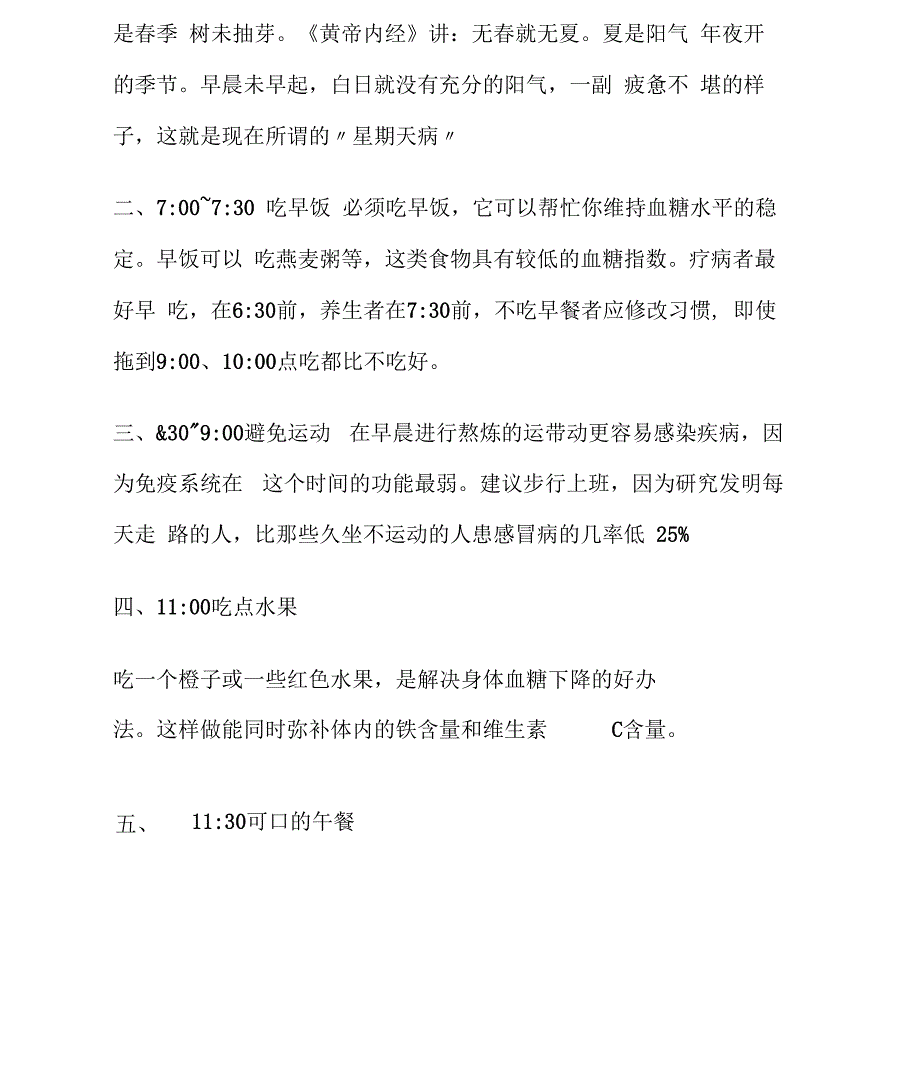 是春季 树未抽芽。《黄帝内经》讲：无春就无夏。夏是阳气 年夜开的季节。早晨未早起，白日就没有充分的阳气，一副 疲惫不 堪的样子，这就是现在所谓的〃星期天病〃

二、7:00~7:30 吃早饭 必须吃早饭，它可以帮忙你维持血糖水平的稳定。早饭可以 吃燕麦粥等，这类食物具有较低的血糖指数。疗病者最好早 吃，在6:30前，养生者在7:30前，不吃早餐者应修改习惯，即使拖到9:00、10:00点吃都比不吃好。

三、&30~9:00避免运动 在早晨进行熬炼的运带动更容易感染疾病，因为免疫系统在 这个时间的功能最弱。建议步行上班，因为研究发明每天走 路的人，比那些久坐不运动的人患感冒病的几率低 25%

四、11:00吃点水果

吃一个橙子或一些红色水果，是解决身体血糖下降的好办法。这样做能同时弥补体内的铁含量和维生素 C含量。

五、 11:30可口的午餐